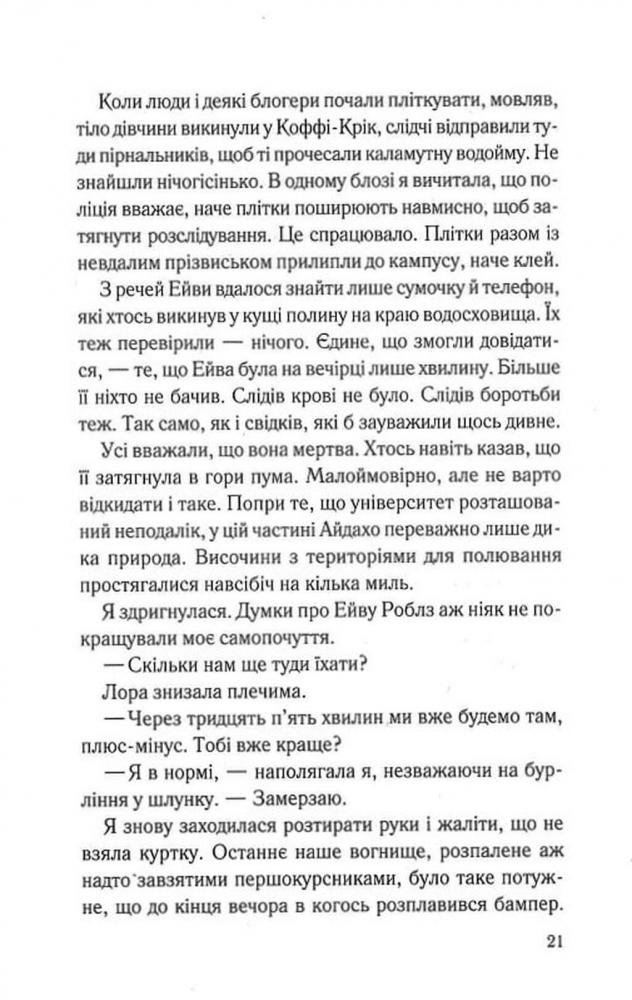 Коли люди і деякі блогери почали пліткувати, мовляв, тіло дівчини викинули у Коффі-Крік, слідчі відправили туди пірнальників, щоб ті прочесали каламутну водойму. Не знайшли нічогісінько. В одному блозі я вичитала, що поліція вважає, наче плітки поширюють навмисно, щоб затягнути розслідування. Це спрацювало. Плітки разом із невдалим прізвиськом прилипли до кампусу, наче клей.

З речей Ейви вдалося знайти лише сумочку й телефон, які хтось викинув у кущі полину на краю водосховища. Їх теж перевірили — нічого. Єдине, що змогли довідатися, — те, що Ейва була на вечірці лише хвилину. Більше її ніхто не бачив. Слідів крові не було. Слідів боротьби теж. Так само, як і свідків, які б зауважили щось дивне.

Усі вважали, що вона мертва. Хтось навіть казав, що її затягнула в гори пума. Малоймовірно, але не варто відкидати і таке. Попри те, що університет розташований неподалік, у цій частині Айдахо переважно лише дика природа. Височини з територіями для полювання простягалися навсібіч на кілька миль.

Я здригнулася. Думки про Ейву Роблз аж ніяк не покращували моє самопочуття.

— Скільки нам ще туди їхати?

Лора знизала плечима.

— Через тридцять п'ять хвилин ми вже будемо там, плюс-мінус. Тобі вже краще?

— Я в нормі, — наполягала я, незважаючи на бурління у шлунку. — Замерзаю.

Я знову заходилася розтирати руки і жаліти, що не взяла куртку. Останнє наше вогнище, розпалене аж надто завзятими першокурсниками, було таке потужне, що до кінця вечора в когось розплавився бампер.

21